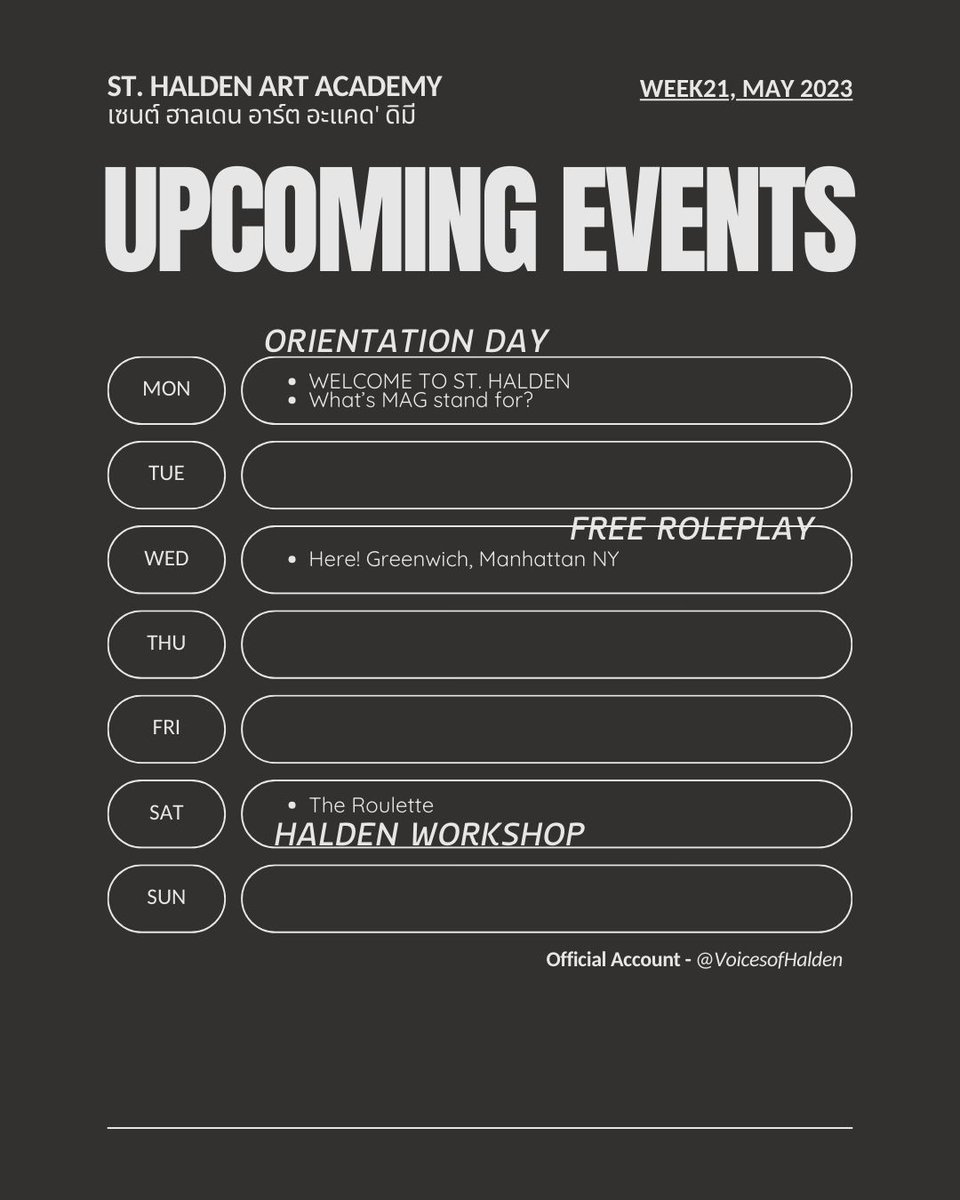 ST. HALDEN ART ACADEMY
เซนต์ ฮาลเดน อาร์ต อะแคด' ดิมี

WEEK21, MAY 2023

UPCOMING EVENTS

ORIENTATION DAY

MON
- WELCOME TO ST. HALDEN
- What's MAG stand for?

TUE

FREE ROLEPLAY

WED
- Here! Greenwich, Manhattan NY

THU

FRI

SAT
- The Roulette

HALDEN WORKSHOP

SUN

Official Account - @VoicesofHalden